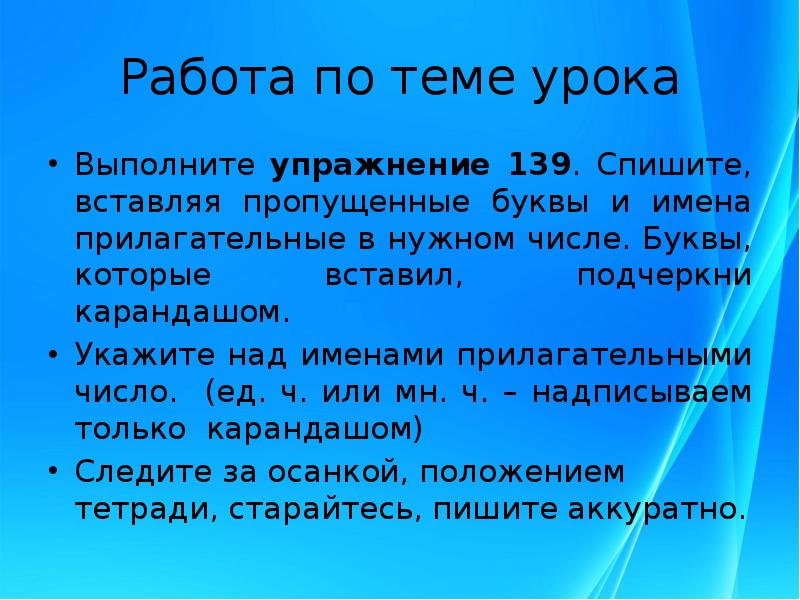 Работа по теме урока

• Выполните упражнение 139. Спишите, вставляя пропущенные буквы и имена прилагательные в нужном числе. Буквы, которые вставил, подчеркни карандашом.

• Укажите над именами прилагательными число. (ед. ч. или мн. ч. – надписываем только карандашом)

• Следите за осанкой, положением тетради, старайтесь, пишите аккуратно.